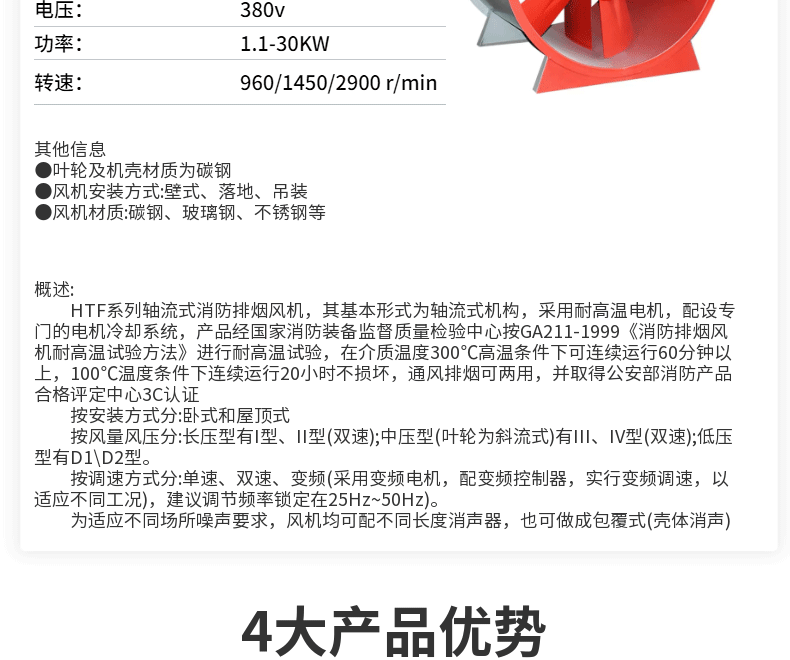 电压: 380v

功率: 1.1-30KW

转速: 960/1450/2900 r/min

其他信息
●叶轮及机壳材质为碳钢
●风机安装方式:壁式、落地、吊装
●风机材质:碳钢、玻璃钢、不锈钢等

概述:
HTF系列轴流式消防排烟风机，其基本形式为轴流式机构，采用耐高温电机，配设专门的电机冷却系统，产品经国家消防装备监督质量检验中心按GA211-1999《消防排烟风机耐高温试验方法》进行耐高温试验，在介质温度300°C高温条件下可连续运行60分钟以上，100°C温度条件下连续运行20小时不损坏，通风排烟可两用，并取得公安部消防产品合格评定中心3C认证

按安装方式分:卧式和屋顶式

按风量风压分:长压型有I型、II型(双速);中压型(叶轮为斜流式)有III、IV型(双速);低压型有D1\D2型。

按调速方式分:单速、双速、变频(采用变频电机，配变频控制器，实行变频调速，以适应不同工况)，建议调节频率锁定在25Hz~50Hz)。

为适应不同场所噪声要求，风机均可配不同长度消声器，也可做成包覆式(壳体消声)

4大产品优势